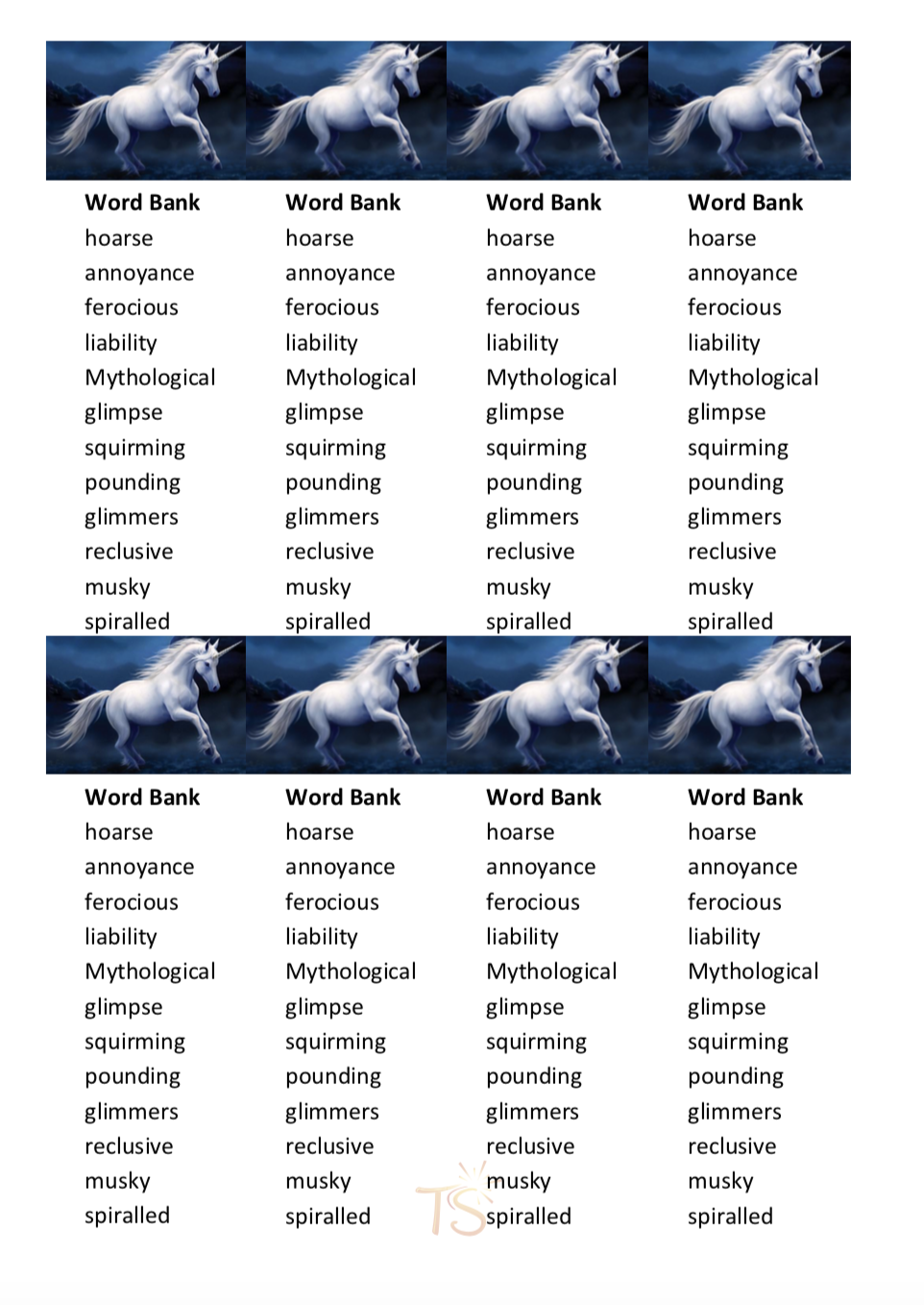 Word Bank
hoarse
annoyance
ferocious
liability
Mythological
glimpse
squirming
pounding
glimmers
reclusive
musky
spiralled

Word Bank
hoarse
annoyance
ferocious
liability
Mythological
glimpse
squirming
pounding
glimmers
reclusive
musky
spiralled

Word Bank
hoarse
annoyance
ferocious
liability
Mythological
glimpse
squirming
pounding
glimmers
reclusive
musky
spiralled

Word Bank
hoarse
annoyance
ferocious
liability
Mythological
glimpse
squirming
pounding
glimmers
reclusive
musky
spiralled

Word Bank
hoarse
annoyance
ferocious
liability
Mythological
glimpse
squirming
pounding
glimmers
reclusive
musky
spiralled

Word Bank
hoarse
annoyance
ferocious
liability
Mythological
glimpse
squirming
pounding
glimmers
reclusive
musky
spiralled

Word Bank
hoarse
annoyance
ferocious
liability
Mythological
glimpse
squirming
pounding
glimmers
reclusive
musky
spiralled

Word Bank
hoarse
annoyance
ferocious
liability
Mythological
glimpse
squirming
pounding
glimmers
reclusive
musky
spiralled

TS